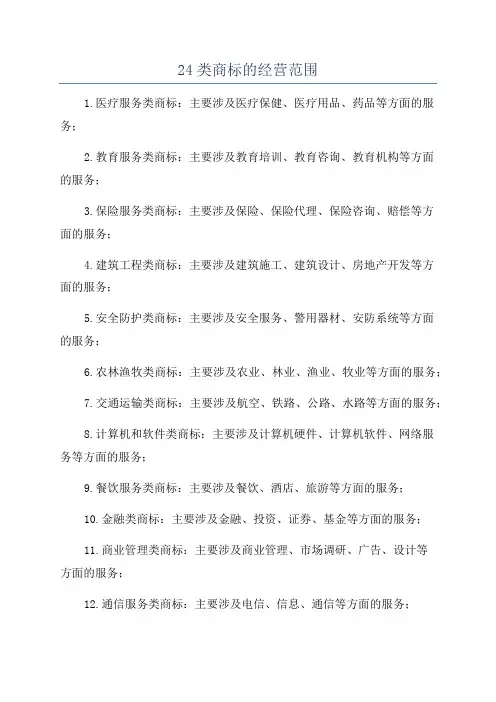 24 类商标的经营范围

1. 医疗服务类商标：主要涉及医疗保健、医疗用品、药品等方面的服务；

2. 教育服务类商标：主要涉及教育培训、教育咨询、教育机构等方面的服务；

3. 保险服务类商标：主要涉及保险、保险代理、保险咨询、赔偿等方面的服务；

4. 建筑工程类商标：主要涉及建筑施工、建筑设计、房地产开发等方面的服务；

5. 安全防护类商标：主要涉及安全服务、警用器材、安防系统等方面的服务；

6. 农林渔牧类商标：主要涉及农业、林业、渔业、牧业等方面的服务；

7. 交通运输类商标：主要涉及航空、铁路、公路、水路等方面的服务；

8. 计算机和软件类商标：主要涉及计算机硬件、计算机软件、网络服务等方面的服务；

9. 餐饮服务类商标：主要涉及餐饮、酒店、旅游等方面的服务；

10. 金融类商标：主要涉及金融、投资、证券、基金等方面的服务；

11. 商业管理类商标：主要涉及商业管理、市场调研、广告、设计等方面的服务；

12. 通信服务类商标：主要涉及电信、信息、通信等方面的服务；